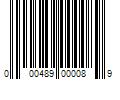 0 00489 00008 9